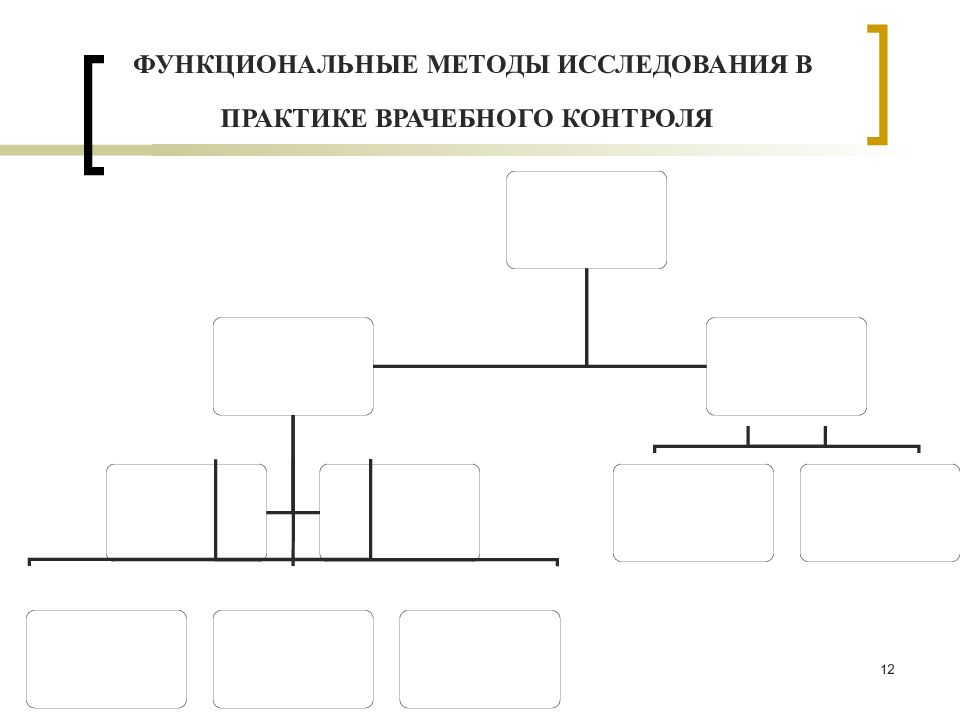 ФУНКЦИОНАЛЬНЫЕ МЕТОДЫ ИССЛЕДОВАНИЯ В ПРАКТИКЕ ВРАЧЕБНОГО КОНТРОЛЯ

12